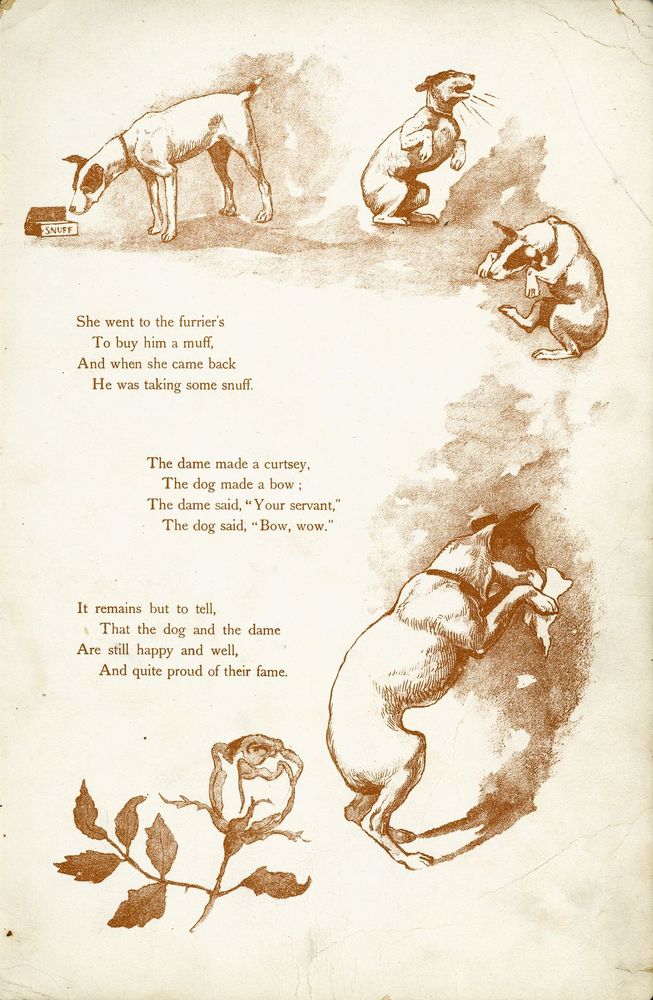 SNUFF

She went to the furrier's
To buy him a muff,
And when she came back
He was taking some snuff.

The dame made a curtsey,
The dog made a bow ;
The dame said, "Your servant,"
The dog said, "Bow, wow."

It remains but to tell,
That the dog and the dame
Are still happy and well,
And quite proud of their fame.